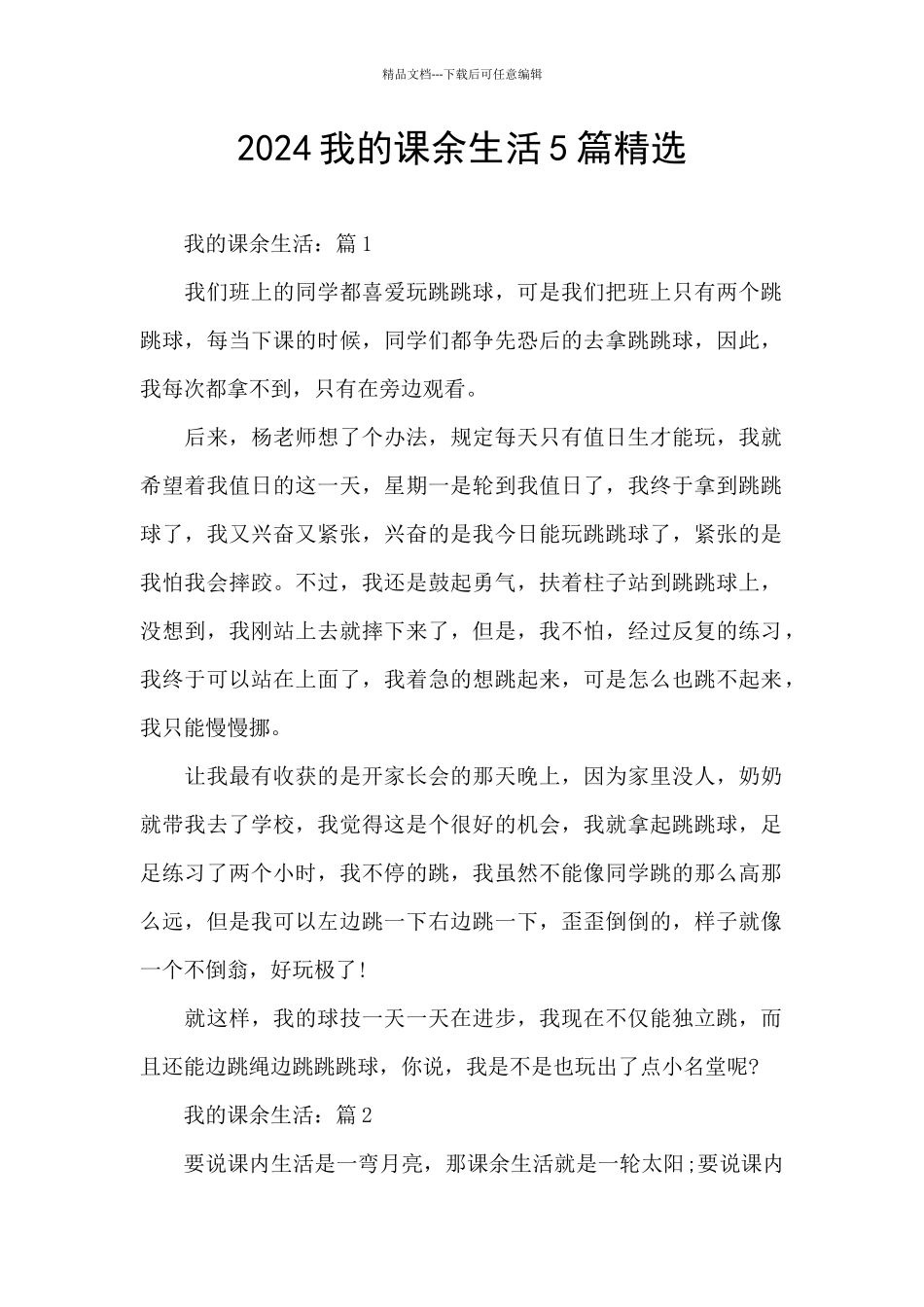 精品文档---下载后可任意编辑

2024我的课余生活5篇精选

我的课余生活：篇1

我们班上的同学都喜爱玩跳跳球，可是我们把班上只有两个跳跳球，每当下课的时候，同学们都争先恐后的去拿跳跳球，因此，我每次都拿不到，只有在旁边观看。

后来，杨老师想了个办法，规定每天只有值日生才能玩，我就希望着我值日的这一天，星期一是轮到我值日了，我终于拿到跳跳球了，我又兴奋又紧张，兴奋的是我今日能玩跳跳球了，紧张的是我怕我会摔跤。不过，我还是鼓起勇气，扶着柱子站到跳跳球上，没想到，我刚站上去就摔下来了，但是，我不怕，经过反复的练习，我终于可以站在上面了，我着急的想跳起来，可是怎么也跳不起来，我只能慢慢挪。

让我最有收获的是开家长会的那天晚上，因为家里没人，奶奶就带我去了学校，我觉得这是个很好的机会，我就拿起跳跳球，足足练习了两个小时，我不停的跳，我虽然不能像同学跳的那么高那么远，但是我可以左边跳一下右边跳一下，歪歪倒倒的，样子就像一个不倒翁，好玩极了!

就这样，我的球技一天一天在进步，我现在不仅能独立跳，而且还能边跳绳边跳跳跳球，你说，我是不是也玩出了点小名堂呢?

我的课余生活：篇2

要说课内生活是一弯月亮，那课余生活就是一轮太阳;要说课内